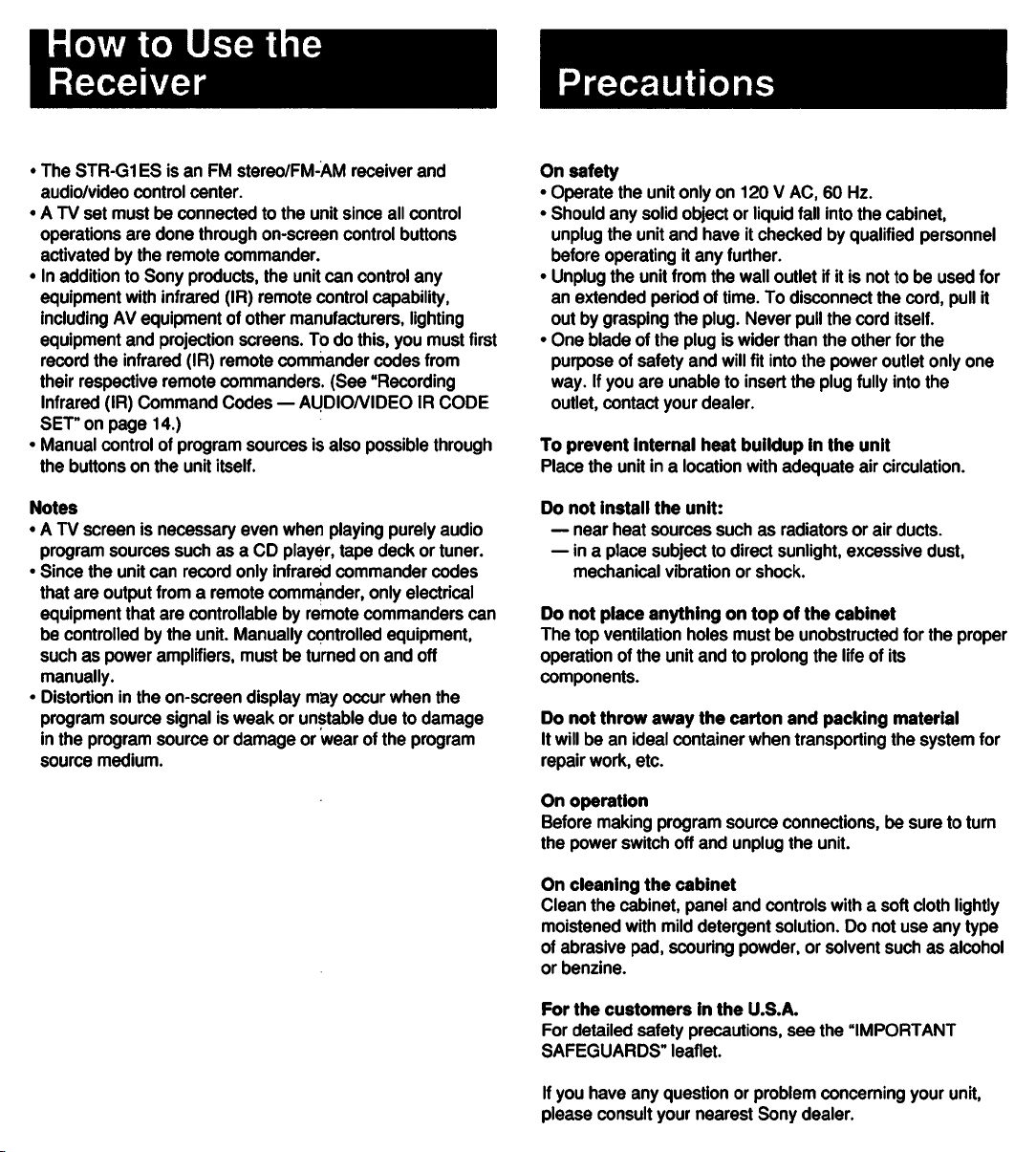 How to Use the Receiver

• The STR-G1ES is an FM stereo/FM-AM receiver and audio/video control center.
• A TV set must be connected to the unit since all control operations are done through on-screen control buttons activated by the remote commander.
• In addition to Sony products, the unit can control any equipment with infrared (IR) remote control capability, including AV equipment of other manufacturers, lighting equipment and projection screens. To do this, you must first record the infrared (IR) remote commander codes from their respective remote commanders. (See "Recording Infrared (IR) Command Codes — AUDIO/VIDEO IR CODE SET" on page 14.)
• Manual control of program sources is also possible through the buttons on the unit itself.

Notes
• A TV screen is necessary even when playing purely audio program sources such as a CD player, tape deck or tuner.
• Since the unit can record only infrared commander codes that are output from a remote commander, only electrical equipment that are controllable by remote commanders can be controlled by the unit. Manually controlled equipment, such as power amplifiers, must be turned on and off manually.
• Distortion in the on-screen display may occur when the program source signal is weak or unstable due to damage in the program source or damage or wear of the program source medium.

Precautions

On safety
• Operate the unit only on 120 V AC, 60 Hz.
• Should any solid object or liquid fall into the cabinet, unplug the unit and have it checked by qualified personnel before operating it any further.
• Unplug the unit from the wall outlet if it is not to be used for an extended period of time. To disconnect the cord, pull it out by grasping the plug. Never pull the cord itself.
• One blade of the plug is wider than the other for the purpose of safety and will fit into the power outlet only one way. If you are unable to insert the plug fully into the outlet, contact your dealer.

To prevent internal heat buildup in the unit
Place the unit in a location with adequate air circulation.

Do not install the unit:
— near heat sources such as radiators or air ducts.
— in a place subject to direct sunlight, excessive dust, mechanical vibration or shock.

Do not place anything on top of the cabinet
The top ventilation holes must be unobstructed for the proper operation of the unit and to prolong the life of its components.

Do not throw away the carton and packing material
It will be an ideal container when transporting the system for repair work, etc.

On operation
Before making program source connections, be sure to turn the power switch off and unplug the unit.

On cleaning the cabinet
Clean the cabinet, panel and controls with a soft cloth lightly moistened with mild detergent solution. Do not use any type of abrasive pad, scouring powder, or solvent such as alcohol or benzine.

For the customers in the U.S.A.
For detailed safety precautions, see the "IMPORTANT SAFEGUARDS" leaflet.

If you have any question or problem concerning your unit, please consult your nearest Sony dealer.